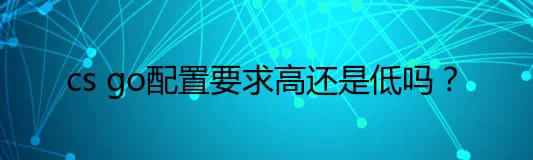 cs go配置要求高还是低吗？